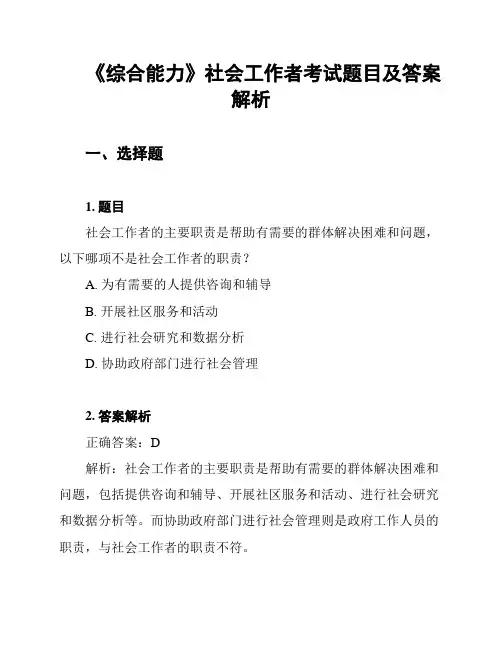 《综合能力》社会工作者考试题目及答案解析

一、选择题

1. 题目

社会工作者的主要职责是帮助有需要的群体解决困难和问题，以下哪项不是社会工作者的职责？

A. 为有需要的人提供咨询和辅导

B. 开展社区服务和活动

C. 进行社会研究和数据分析

D. 协助政府部门进行社会管理

2. 答案解析

正确答案：D

解析：社会工作者的主要职责是帮助有需要的群体解决困难和问题，包括提供咨询和辅导、开展社区服务和活动、进行社会研究和数据分析等。而协助政府部门进行社会管理则是政府工作人员的职责，与社会工作者的职责不符。